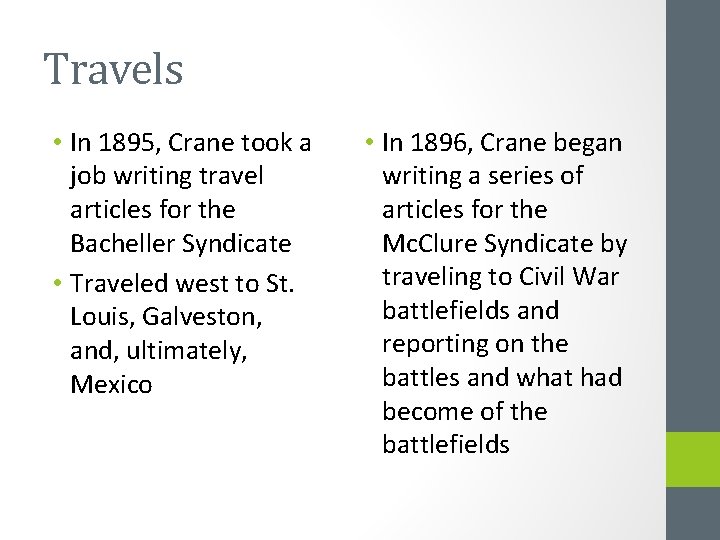 Travels

• In 1895, Crane took a job writing travel articles for the Bacheller Syndicate
• Traveled west to St. Louis, Galveston, and, ultimately, Mexico

• In 1896, Crane began writing a series of articles for the McClure Syndicate by traveling to Civil War battlefields and reporting on the battles and what had become of the battlefields